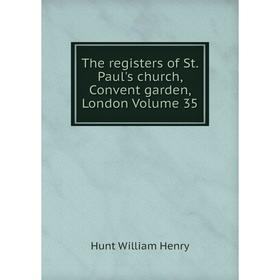 The registers of St. Paul's church, Convent garden, London Volume 35

Hunt William Henry